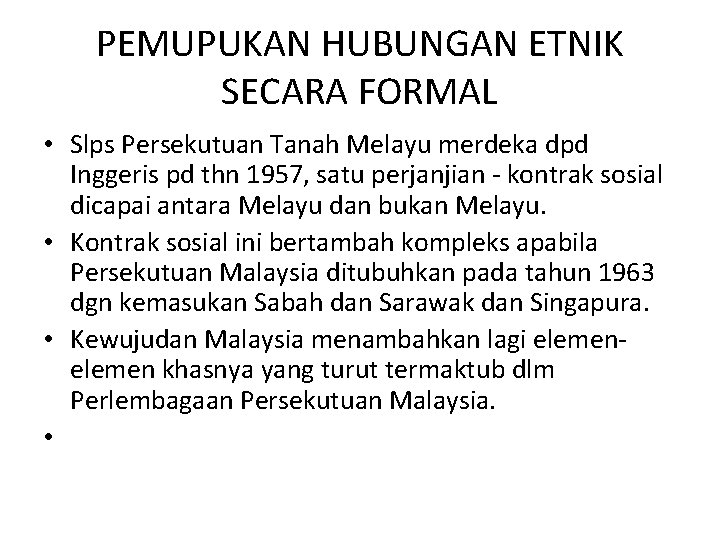 PEMUPUKAN HUBUNGAN ETNIK SECARA FORMAL

• Slps Persekutuan Tanah Melayu merdeka dpd Inggeris pd thn 1957, satu perjanjian - kontrak sosial dicapai antara Melayu dan bukan Melayu.
• Kontrak sosial ini bertambah kompleks apabila Persekutuan Malaysia ditubuhkan pada tahun 1963 dgn kemasukan Sabah dan Sarawak dan Singapura.
• Kewujudan Malaysia menambahkan lagi elemen-elemen khasnya yang turut termaktub dlm Perlembagaan Persekutuan Malaysia.
•